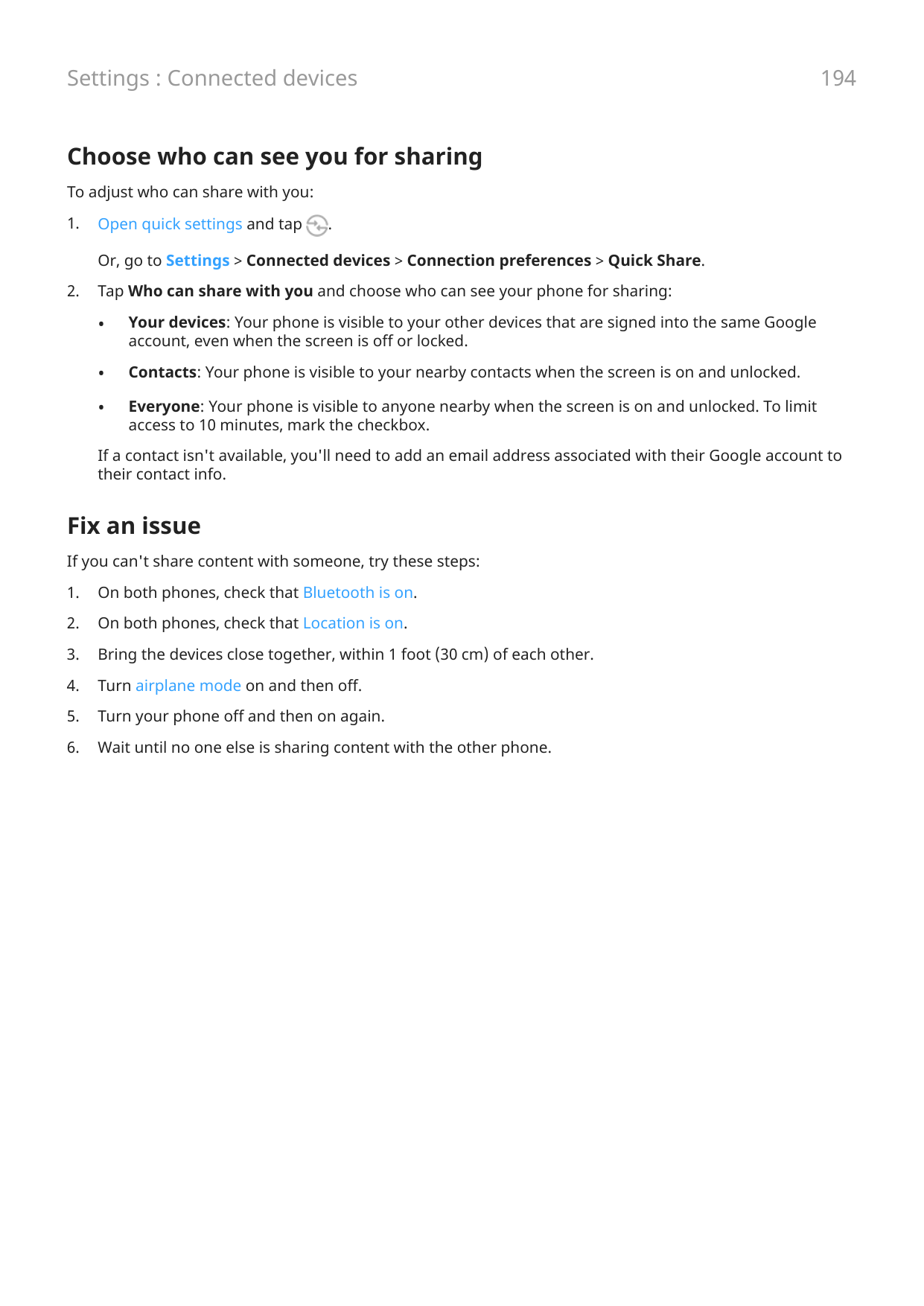 Settings : Connected devices

194

Choose who can see you for sharing

To adjust who can share with you:

1. Open quick settings and tap .

Or, go to Settings > Connected devices > Connection preferences > Quick Share.

2. Tap Who can share with you and choose who can see your phone for sharing:

• Your devices: Your phone is visible to your other devices that are signed into the same Google account, even when the screen is off or locked.

• Contacts: Your phone is visible to your nearby contacts when the screen is on and unlocked.

• Everyone: Your phone is visible to anyone nearby when the screen is on and unlocked. To limit access to 10 minutes, mark the checkbox.

If a contact isn't available, you'll need to add an email address associated with their Google account to their contact info.

Fix an issue

If you can't share content with someone, try these steps:

1. On both phones, check that Bluetooth is on.

2. On both phones, check that Location is on.

3. Bring the devices close together, within 1 foot (30 cm) of each other.

4. Turn airplane mode on and then off.

5. Turn your phone off and then on again.

6. Wait until no one else is sharing content with the other phone.